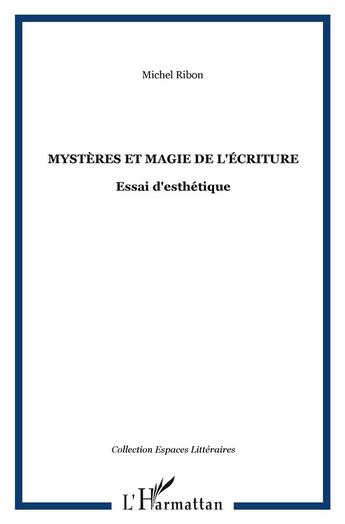 Michel Ribon

MYSTÈRES ET MAGIE DE L'ÉCRITURE

Essai d'esthétique

Collection Espaces Littéraires

L'Harmattan